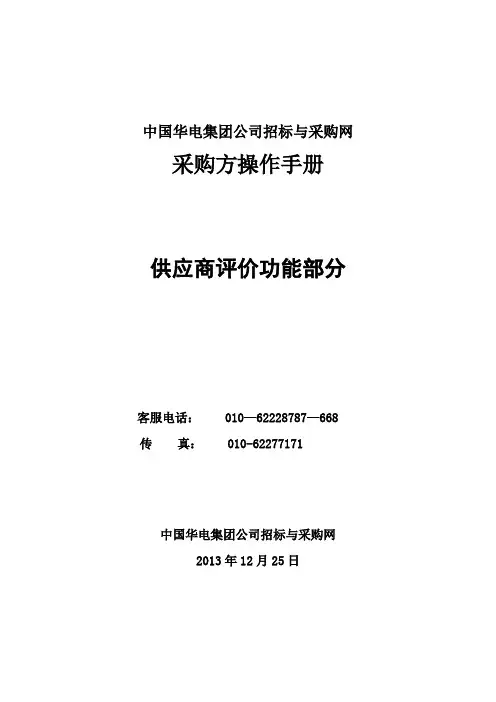 中国华电集团公司招标与采购网

采购方操作手册

供应商评价功能部分

客服电话： 010—62228787—668

传 真： 010-62277171

中国华电集团公司招标与采购网

2013 年 12 月 25 日